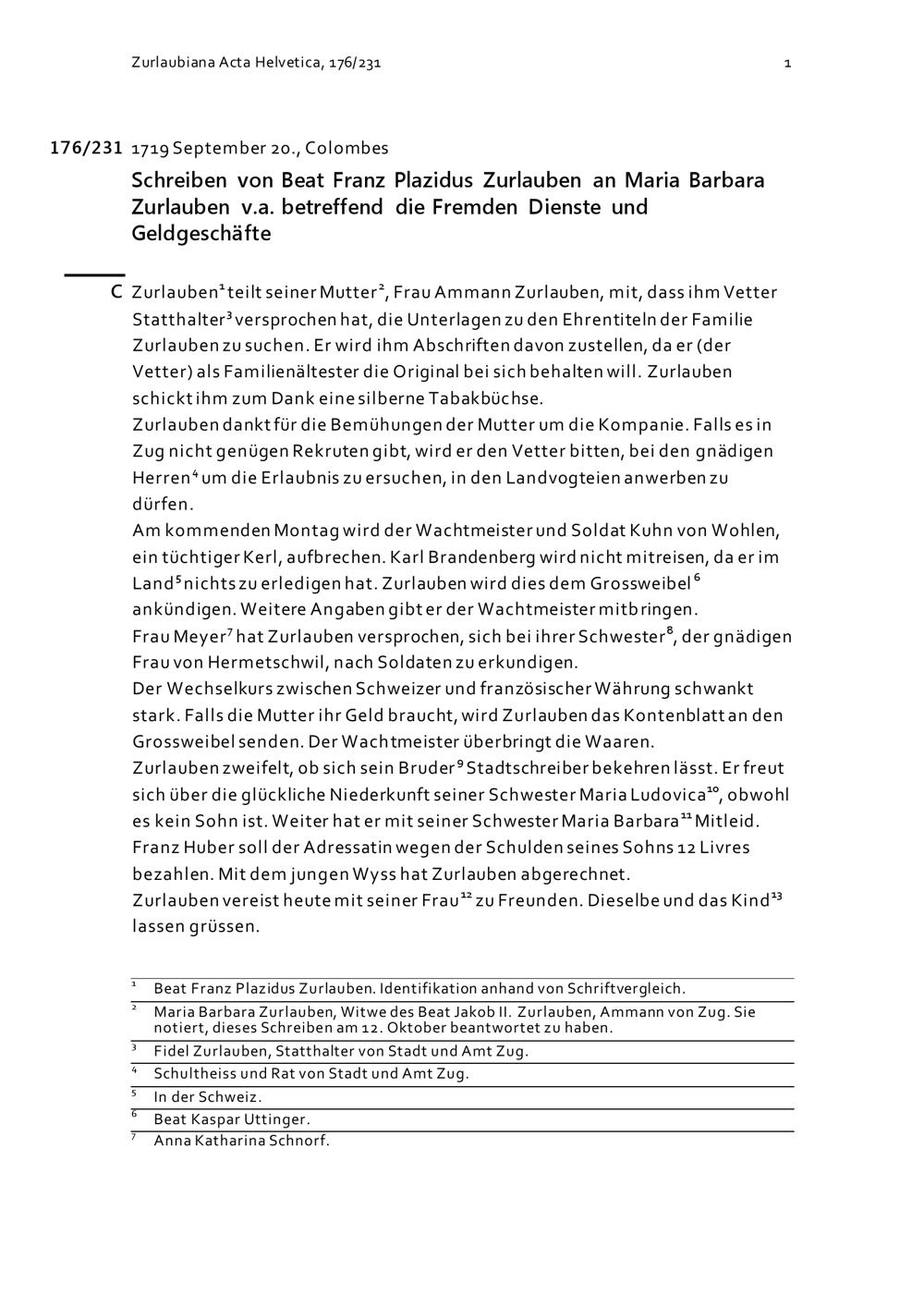 Zurlaubiana Acta Helvetica, 176/231

1

176/231 1719 September 20., Colombes

Schreiben von Beat Franz Plazidus Zurlauben an Maria Barbara Zurlauben v.a. betreffend die Fremden Dienste und Geldgeschäfte

C Zurlauben$^1$ teilt seiner Mutter$^2$, Frau Ammann Zurlauben, mit, dass ihm Vetter Statthalter$^3$ versprochen hat, die Unterlagen zu den Ehrentiteln der Familie Zurlauben zu suchen. Er wird ihm Abschriften davon zustellen, da er (der Vetter) als Familienältester die Original bei sich behalten will. Zurlauben schickt ihm zum Dank eine silberne Tabakbüchse.
Zurlauben dankt für die Bemühungen der Mutter um die Kompanie. Falls es in Zug nicht genügen Rekruten gibt, wird er den Vetter bitten, bei den gnädigen Herren$^4$ um die Erlaubnis zu ersuchen, in den Landvogteien anwerben zu dürfen.
Am kommenden Montag wird der Wachtmeister und Soldat Kuhn von Wohlen, ein tüchtiger Kerl, aufbrechen. Karl Brandenberg wird nicht mitreisen, da er im Land$^5$ nichts zu erledigen hat. Zurlauben wird dies dem Grossweibel$^6$ ankündigen. Weitere Angaben gibt er der Wachtmeister mitbringen.
Frau Meyer$^7$ hat Zurlauben versprochen, sich bei ihrer Schwester$^8$, der gnädigen Frau von Hermetschwil, nach Soldaten zu erkundigen.
Der Wechselkurs zwischen Schweizer und französischer Währung schwankt stark. Falls die Mutter ihr Geld braucht, wird Zurlauben das Kontenblatt an den Grossweibel senden. Der Wachtmeister überbringt die Waaren.
Zurlauben zweifelt, ob sich sein Bruder$^9$ Stadtschreiber bekehren lässt. Er freut sich über die glückliche Niederkunft seiner Schwester Maria Ludovica$^{10}$, obwohl es kein Sohn ist. Weiter hat er mit seiner Schwester Maria Barbara$^{11}$ Mitleid. Franz Huber soll der Adressatin wegen der Schulden seines Sohns 12 Livres bezahlen. Mit dem jungen Wyss hat Zurlauben abgerechnet.
Zurlauben vereist heute mit seiner Frau$^{12}$ zu Freunden. Dieselbe und das Kind$^{13}$ lassen grüssen.

$^1$ Beat Franz Plazidus Zurlauben. Identifikation anhand von Schriftvergleich.
$^2$ Maria Barbara Zurlauben, Witwe des Beat Jakob II. Zurlauben, Ammann von Zug. Sie notiert, dieses Schreiben am 12. Oktober beantwortet zu haben.
$^3$ Fidel Zurlauben, Statthalter von Stadt und Amt Zug.
$^4$ Schultheiss und Rat von Stadt und Amt Zug.
$^5$ In der Schweiz.
$^6$ Beat Kaspar Uttinger.
$^7$ Anna Katharina Schnorf.